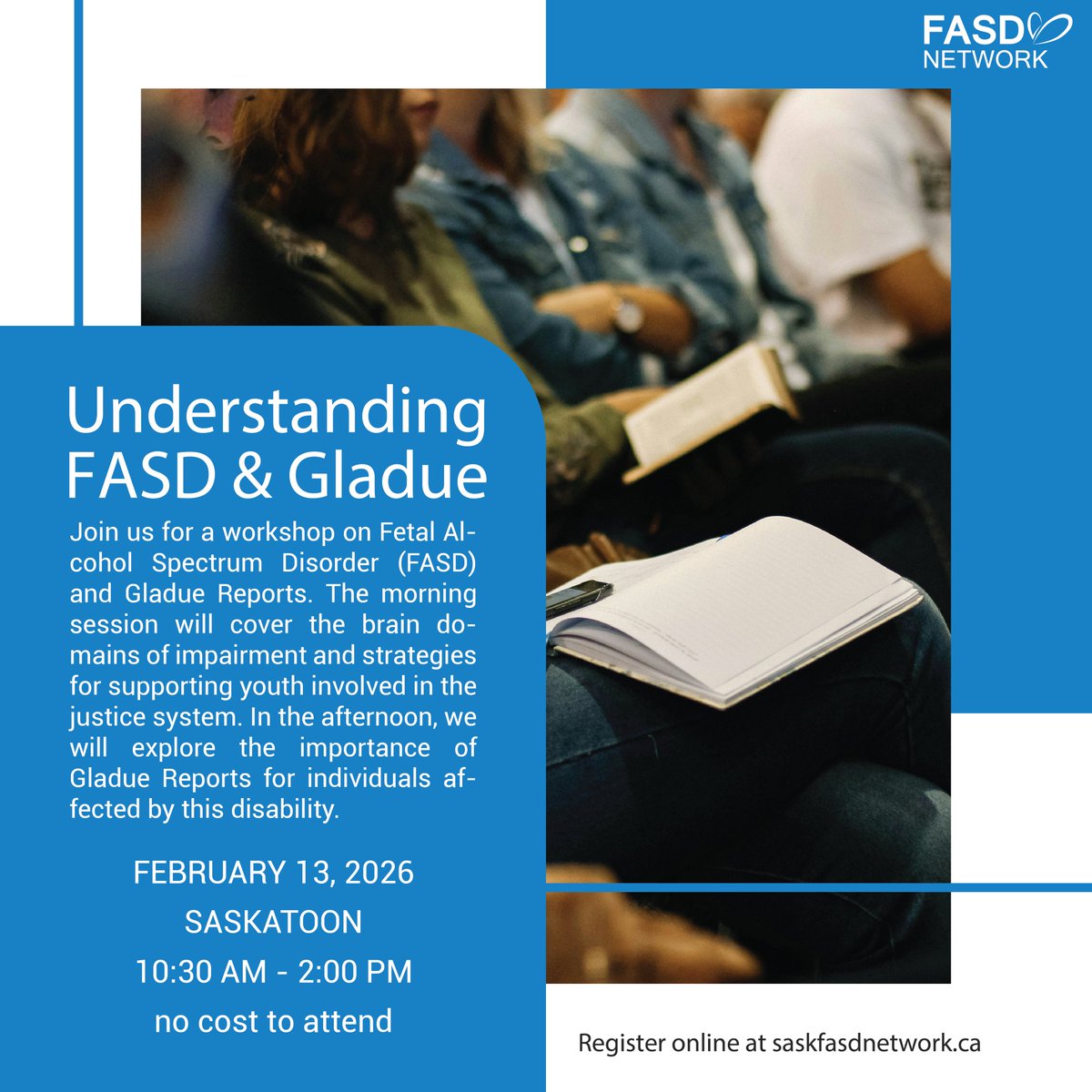 FASD NETWORK

Understanding FASD & Gladue

Join us for a workshop on Fetal Alcohol Spectrum Disorder (FASD) and Gladue Reports. The morning session will cover the brain domains of impairment and strategies for supporting youth involved in the justice system. In the afternoon, we will explore the importance of Gladue Reports for individuals affected by this disability.

FEBRUARY 13, 2026
SASKATOON
10:30 AM - 2:00 PM
no cost to attend

Register online at saskfasdnetwork.ca